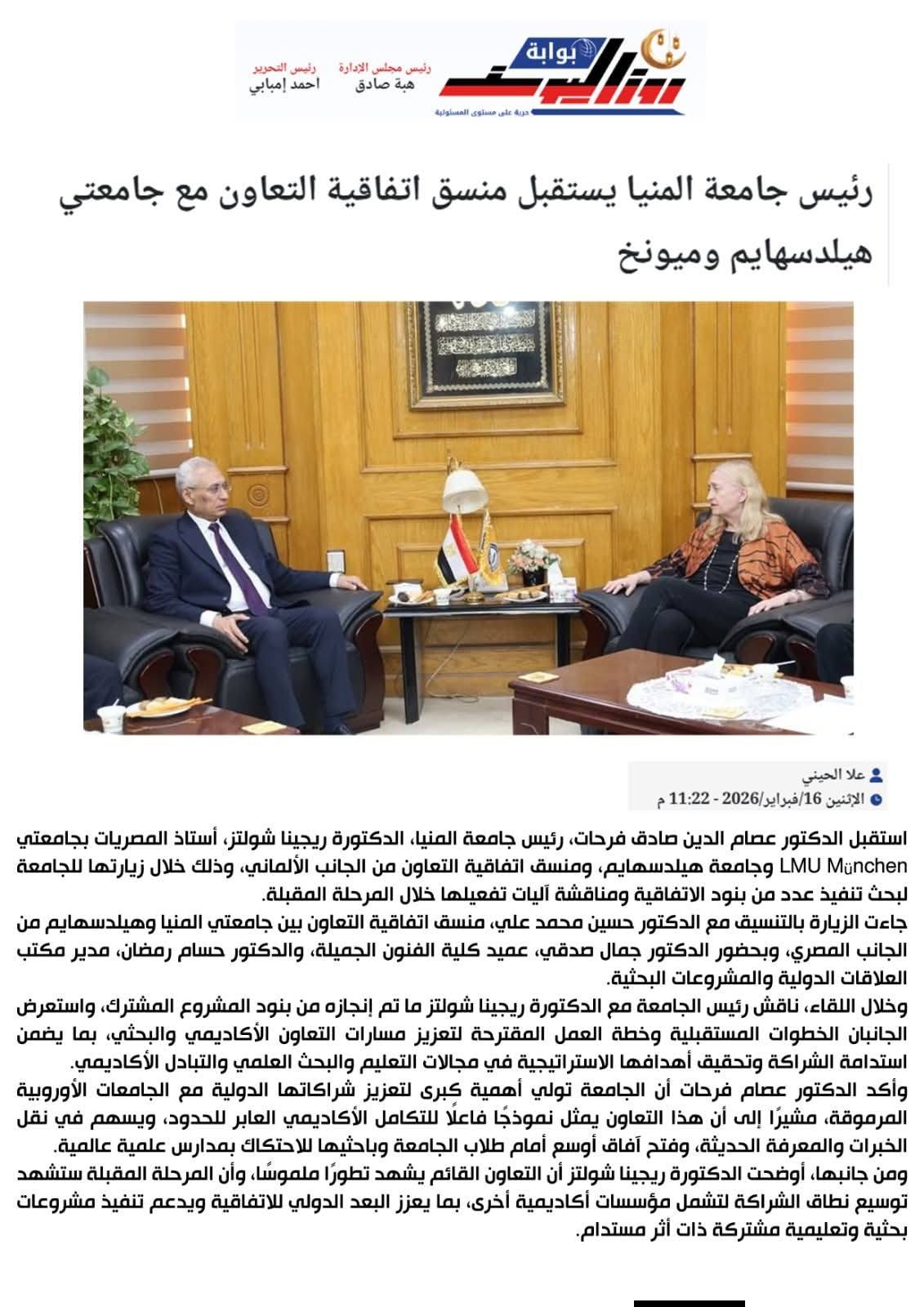 بوابة روزاليوسف
حرية على مستوى المسئولية

رئيس مجلس الإدارة
هبة صادق

رئيس التحرير
احمد إمبابي

رئيس جامعة المنيا يستقبل منسق اتفاقية التعاون مع جامعتي هيلدسهايم وميونخ

علا الحيني
الإثنين 16/فبراير/2026 - 11:22 م

استقبل الدكتور عصام الدين صادق فرحات، رئيس جامعة المنيا، الدكتورة ريجينا شولتز، أستاذ المصريات بجامعتي LMU München وجامعة هيلدسهايم، ومنسق اتفاقية التعاون من الجانب الألماني، وذلك خلال زيارتها للجامعة لبحث تنفيذ عدد من بنود الاتفاقية ومناقشة آليات تفعيلها خلال المرحلة المقبلة.
جاءت الزيارة بالتنسيق مع الدكتور حسين محمد علي، منسق اتفاقية التعاون بين جامعتي المنيا وهيلدسهايم من الجانب المصري، وبحضور الدكتور جمال صدقي، عميد كلية الفنون الجميلة، والدكتور حسام رمضان، مدير مكتب العلاقات الدولية والمشروعات البحثية.
وخلال اللقاء، ناقش رئيس الجامعة مع الدكتورة ريجينا شولتز ما تم إنجازه من بنود المشروع المشترك، واستعرض الجانبان الخطوات المستقبلية وخطة العمل المقترحة لتعزيز مسارات التعاون الأكاديمي والبحثي، بما يضمن استدامة الشراكة وتحقيق أهدافها الاستراتيجية في مجالات التعليم والبحث العلمي والتبادل الأكاديمي.
وأكد الدكتور عصام فرحات أن الجامعة تولي أهمية كبرى لتعزيز شراكاتها الدولية مع الجامعات الأوروبية المرموقة، مشيرًا إلى أن هذا التعاون يمثل نموذجًا فاعلًا للتكامل الأكاديمي العابر للحدود، ويسهم في نقل الخبرات والمعرفة الحديثة، وفتح آفاق أوسع أمام طلاب الجامعة وباحثيها للاحتكاك بمدارس علمية عالمية.
ومن جانبها، أوضحت الدكتورة ريجينا شولتز أن التعاون القائم يشهد تطورًا ملموسًا، وأن المرحلة المقبلة ستشهد توسيع نطاق الشراكة لتشمل مؤسسات أكاديمية أخرى، بما يعزز البعد الدولي للاتفاقية ويدعم تنفيذ مشروعات بحثية وتعليمية مشتركة ذات أثر مستدام.